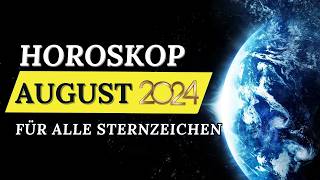 HOROSKOP
AUGUST 2024
FÜR ALLE STERNZEICHEN